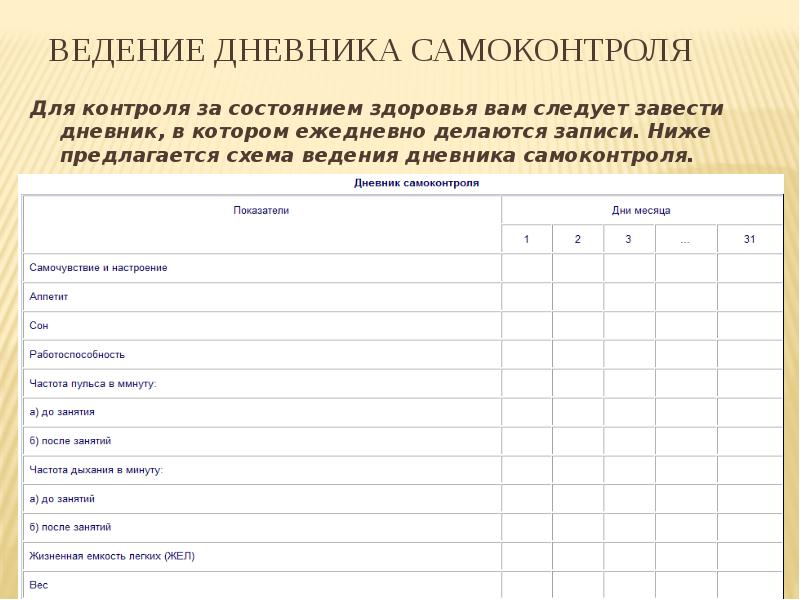 ВЕДЕНИЕ ДНЕВНИКА САМОКОНТРОЛЯ

Для контроля за состоянием здоровья вам следует завести дневник, в котором ежедневно делаются записи. Ниже предлагается схема ведения дневника самоконтроля.

Дневник самоконтроля

| Показатели | Дни месяца | | | | |
|---|---|---|---|---|---|
| | 1 | 2 | 3 | ... | 31 |
| Самочувствие и настроение | | | | | |
| Аппетит | | | | | |
| Сон | | | | | |
| Работоспособность | | | | | |
| Частота пульса в ммнуту: | | | | | |
| а) до занятия | | | | | |
| б) после занятий | | | | | |
| Частота дыхания в минуту: | | | | | |
| а) до занятий | | | | | |
| б) после занятий | | | | | |
| Жизненная емкость легких (ЖЕЛ) | | | | | |
| Вес | | | | | |